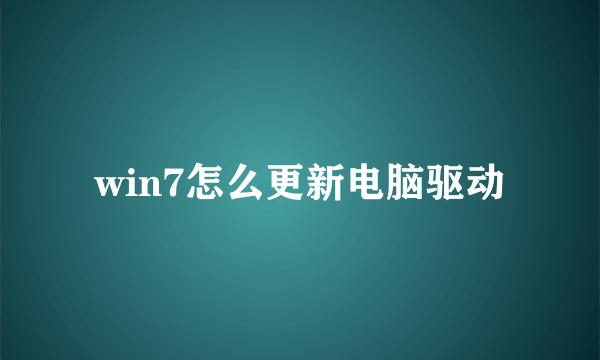 win7怎么更新电脑驱动